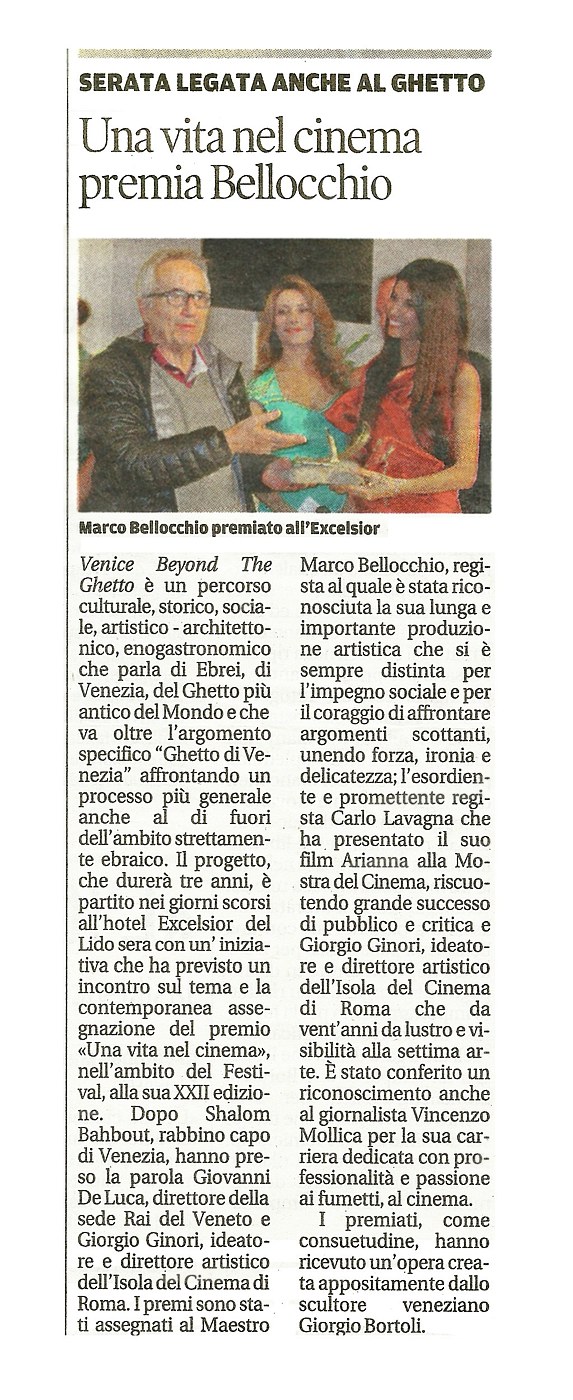 SERATA LEGATA ANCHE AL GHETTO

Una vita nel cinema premia Bellocchio

Marco Bellocchio premiato all'Excelsior

Venice Beyond The Ghetto è un percorso culturale, storico, sociale, artistico - architettonico, enogastronomico che parla di Ebrei, di Venezia, del Ghetto più antico del Mondo e che va oltre l'argomento specifico "Ghetto di Venezia" affrontando un processo più generale anche al di fuori dell'ambito strettamente ebraico. Il progetto, che durerà tre anni, è partito nei giorni scorsi all'hotel Excelsior del Lido sera con un' iniziativa che ha previsto un incontro sul tema e la contemporanea assegnazione del premio «Una vita nel cinema», nell'ambito del Festival, alla sua XXII edizione. Dopo Shalom Bahbout, rabbino capo di Venezia, hanno preso la parola Giovanni De Luca, direttore della sede Rai del Veneto e Giorgio Ginori, ideatore e direttore artistico dell'Isola del Cinema di Roma. I premi sono stati assegnati al Maestro Marco Bellocchio, regista al quale è stata riconosciuta la sua lunga e importante produzione artistica che si è sempre distinta per l'impegno sociale e per il coraggio di affrontare argomenti scottanti, unendo forza, ironia e delicatezza; l'esordiente e promettente regista Carlo Lavagna che ha presentato il suo film Arianna alla Mostra del Cinema, riscuotendo grande successo di pubblico e critica e Giorgio Ginori, ideatore e direttore artistico dell'Isola del Cinema di Roma che da vent'anni da lustro e visibilità alla settima arte. È stato conferito un riconoscimento anche al giornalista Vincenzo Mollica per la sua carriera dedicata con professionalità e passione ai fumetti, al cinema.

I premiati, come consuetudine, hanno ricevuto un'opera creata appositamente dallo scultore veneziano Giorgio Bortoli.